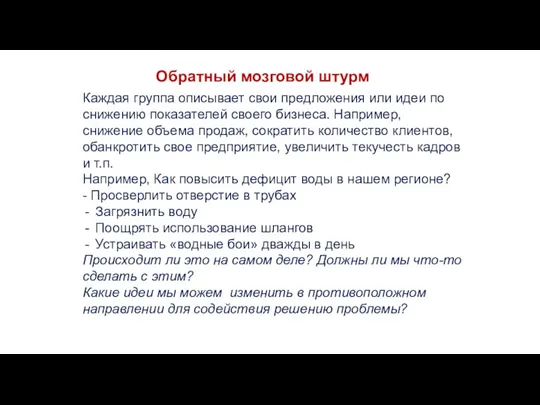 Обратный мозговой штурм

Каждая группа описывает свои предложения или идеи по снижению показателей своего бизнеса. Например, снижение объема продаж, сократить количество клиентов, обанкротить свое предприятие, увеличить текучесть кадров и т.п.
Например, Как повысить дефицит воды в нашем регионе?
- Просверлить отверстие в трубах
- Загрязнить воду
- Поощрять использование шлангов
- Устраивать «водные бои» дважды в день
Происходит ли это на самом деле? Должны ли мы что-то сделать с этим?
Какие идеи мы можем изменить в противоположном направлении для содействия решению проблемы?